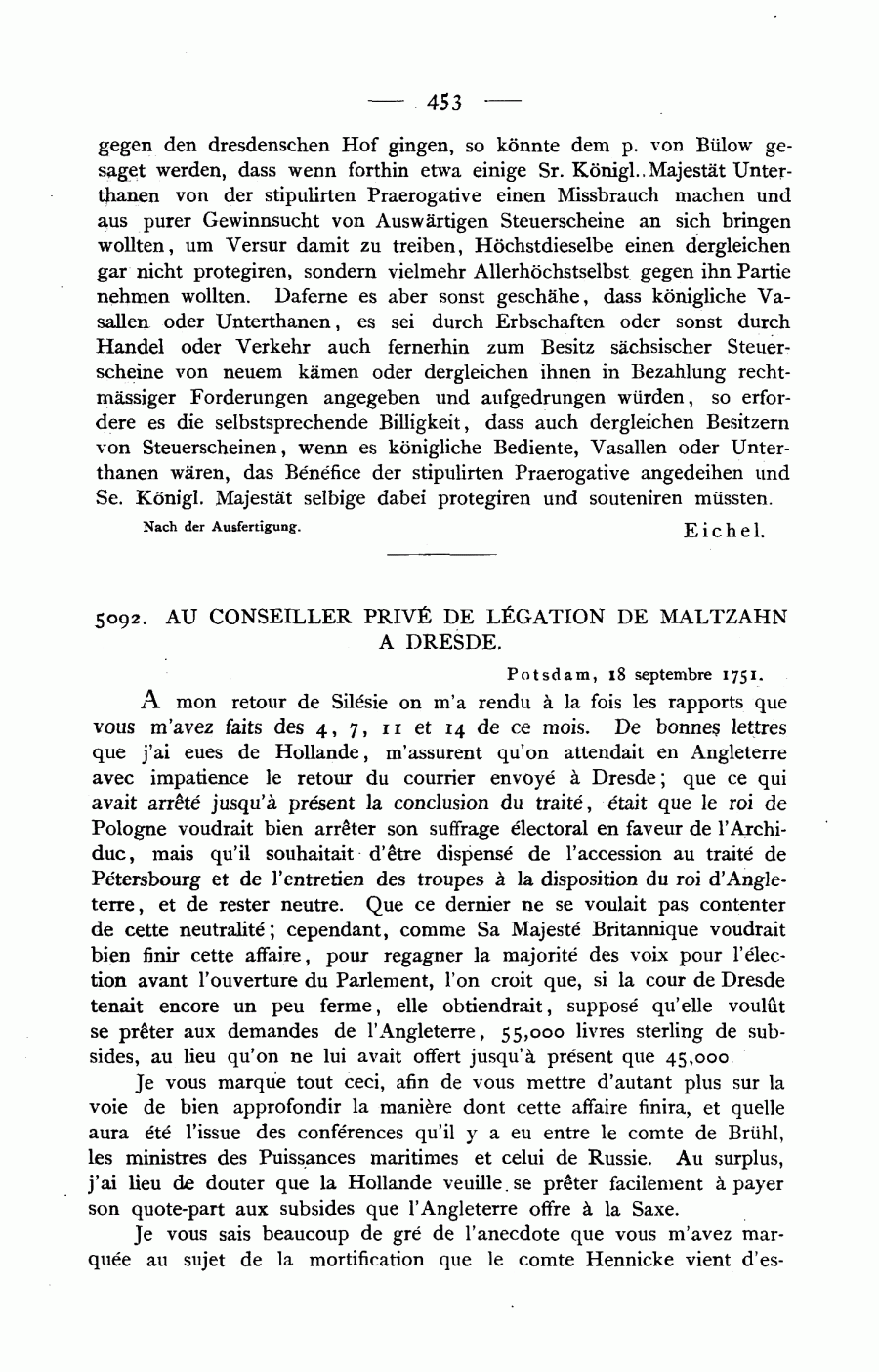 — 453 —

gegen den dresdenschen Hof gingen, so könnte dem p. von Bülow gesaget werden, dass wenn forthin etwa einige Sr. Königl. Majestät Unterthanen von der stipulirten Praerogative einen Missbrauch machen und aus purer Gewinnsucht von Auswärtigen Steuerscheine an sich bringen wollten, um Versur damit zu treiben, Höchstdieselbe einen dergleichen gar nicht protegiren, sondern vielmehr Allerhöchstselbst gegen ihn Partie nehmen wollten. Daferne es aber sonst geschähe, dass königliche Vasallen oder Unterthanen, es sei durch Erbschaften oder sonst durch Handel oder Verkehr auch fernerhin zum Besitz sächsischer Steuerscheine von neuem kämen oder dergleichen ihnen in Bezahlung rechtmässiger Forderungen angegeben und aufgedrungen würden, so erfordere es die selbstsprechende Billigkeit, dass auch dergleichen Besitzern von Steuerscheinen, wenn es königliche Bediente, Vasallen oder Unterthanen wären, das Bénéfice der stipulirten Praerogative angedeihen und Se. Königl. Majestät selbige dabei protegiren und souteniren müssten.

Nach der Ausfertigung. Eichel.

5092. AU CONSEILLER PRIVÉ DE LÉGATION DE MALTZAHN A DRESDE.

Potsdam, 18 septembre 1751.

A mon retour de Silésie on m'a rendu à la fois les rapports que vous m'avez faits des 4, 7, 11 et 14 de ce mois. De bonnes lettres que j'ai eues de Hollande, m'assurent qu'on attendait en Angleterre avec impatience le retour du courrier envoyé à Dresde; que ce qui avait arrêté jusqu'à présent la conclusion du traité, était que le roi de Pologne voudrait bien arrêter son suffrage électoral en faveur de l'Archiduc, mais qu'il souhaitait d'être dispensé de l'accession au traité de Pétersbourg et de l'entretien des troupes à la disposition du roi d'Angleterre, et de rester neutre. Que ce dernier ne se voulait pas contenter de cette neutralité; cependant, comme Sa Majesté Britannique voudrait bien finir cette affaire, pour regagner la majorité des voix pour l'élection avant l'ouverture du Parlement, l'on croit que, si la cour de Dresde tenait encore un peu ferme, elle obtiendrait, supposé qu'elle voulût se prêter aux demandes de l'Angleterre, 55,000 livres sterling de subsides, au lieu qu'on ne lui avait offert jusqu'à présent que 45,000.

Je vous marque tout ceci, afin de vous mettre d'autant plus sur la voie de bien approfondir la manière dont cette affaire finira, et quelle aura été l'issue des conférences qu'il y a eu entre le comte de Brühl, les ministres des Puissances maritimes et celui de Russie. Au surplus, j'ai lieu de douter que la Hollande veuille se prêter facilement à payer son quote-part aux subsides que l'Angleterre offre à la Saxe.

Je vous sais beaucoup de gré de l'anecdote que vous m'avez marquée au sujet de la mortification que le comte Hennicke vient d'es-